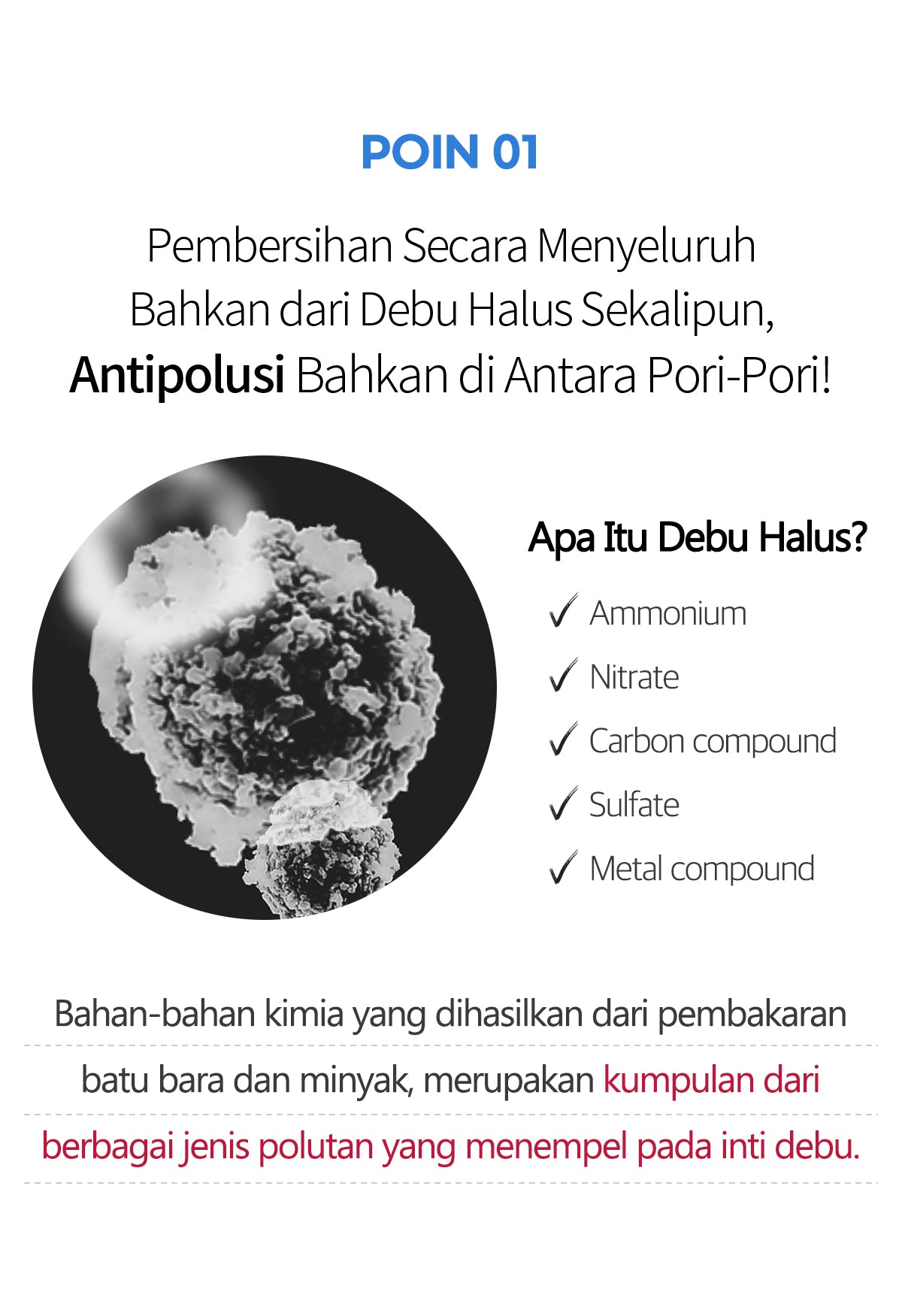 POIN 01

Pembersihan Secara Menyeluruh Bahkan dari Debu Halus Sekalipun, Antipolusi Bahkan di Antara Pori-Pori!

Apa Itu Debu Halus?

✓ Ammonium
✓ Nitrate
✓ Carbon compound
✓ Sulfate
✓ Metal compound

Bahan-bahan kimia yang dihasilkan dari pembakaran batu bara dan minyak, merupakan kumpulan dari berbagai jenis polutan yang menempel pada inti debu.